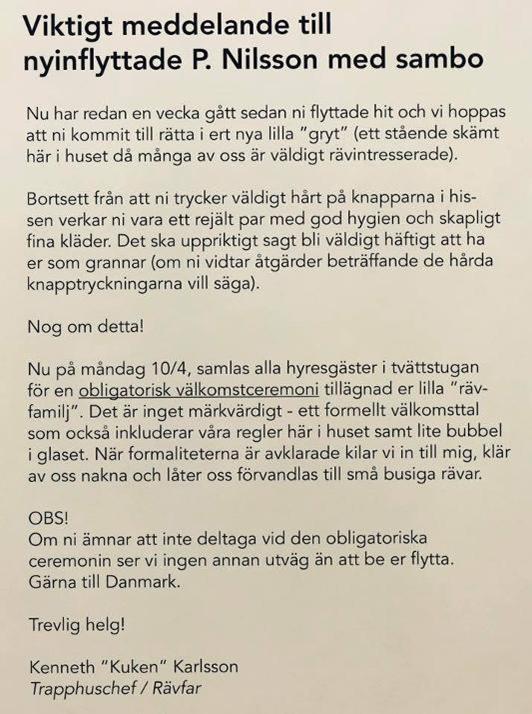 Viktigt meddelande till nyinflyttade P. Nilsson med sambo

Nu har redan en vecka gått sedan ni flyttade hit och vi hoppas att ni kommit till rätta i ert nya lilla "gryt" (ett stående skämt här i huset då många av oss är väldigt rävintresserade).

Bortsett från att ni trycker väldigt hårt på knapparna i hissen verkar ni vara ett rejält par med god hygien och skapligt fina kläder. Det ska uppriktigt sagt bli väldigt häftigt att ha er som grannar (om ni vidtar åtgärder beträffande de hårda knapptryckningarna vill säga).

Nog om detta!

Nu på måndag 10/4, samlas alla hyresgäster i tvättstugan för en obligatorisk välkomstceremoni tillägnad er lilla "rävfamilj". Det är inget märkvärdigt - ett formellt välkomsttal som också inkluderar våra regler här i huset samt lite bubbel i glaset. När formaliteterna är avklarade kilar vi in till mig, klär av oss nakna och låter oss förvandlas till små busiga rävar.

OBS!
Om ni ämnar att inte deltaga vid den obligatoriska ceremonin ser vi ingen annan utväg än att be er flytta. Gärna till Danmark.

Trevlig helg!

Kenneth "Kuken" Karlsson
Trapphuschef / Rävfar